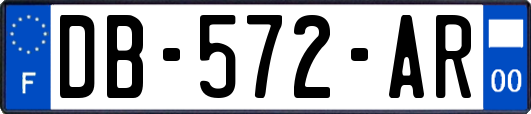 F

DB-572-AR

00